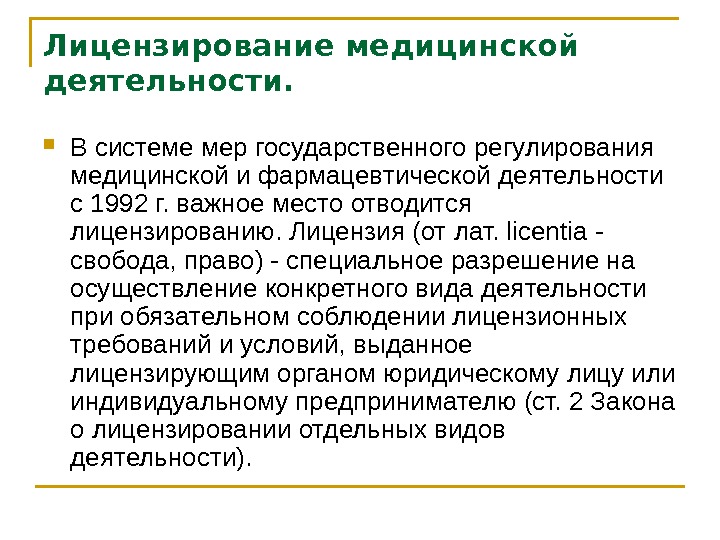 Лицензирование медицинской деятельности.

В системе мер государственного регулирования медицинской и фармацевтической деятельности с 1992 г. важное место отводится лицензированию. Лицензия (от лат. licentia - свобода, право) - специальное разрешение на осуществление конкретного вида деятельности при обязательном соблюдении лицензионных требований и условий, выданное лицензирующим органом юридическому лицу или индивидуальному предпринимателю (ст. 2 Закона о лицензировании отдельных видов деятельности).